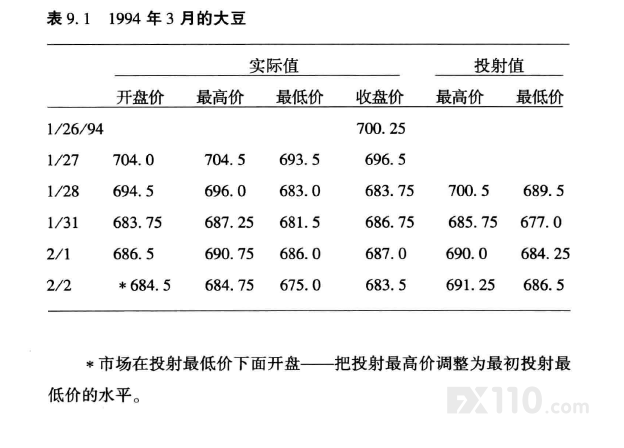 表9.1 1994年3月的大豆

|  | 实际值 |  |  |  | 投射值 |  |
|---|---|---|---|---|---|---|
|  | 开盘价 | 最高价 | 最低价 | 收盘价 | 最高价 | 最低价 |
| 1/26/94 |  |  |  | 700.25 |  |  |
| 1/27 | 704.0 | 704.5 | 693.5 | 696.5 |  |  |
| 1/28 | 694.5 | 696.0 | 683.0 | 683.75 | 700.5 | 689.5 |
| 1/31 | 683.75 | 687.25 | 681.5 | 686.75 | 685.75 | 677.0 |
| 2/1 | 686.5 | 690.75 | 686.0 | 687.0 | 690.0 | 684.25 |
| 2/2 | *684.5 | 684.75 | 675.0 | 683.5 | 691.25 | 686.5 |

*市场在投射最低价下面开盘——把投射最高价调整为最初投射最低价的水平。

FX110.com